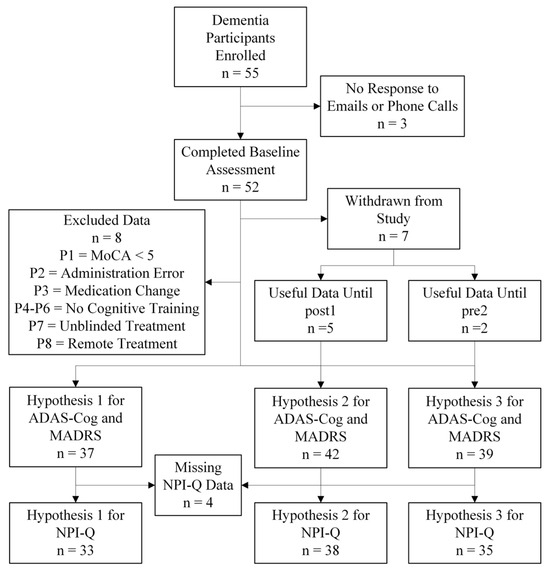 Dementia Participants Enrolled
n = 55

No Response to Emails or Phone Calls
n = 3

Completed Baseline Assessment
n = 52

Withdrawn from Study
n = 7

Excluded Data
n = 8
P1 = MoCA < 5
P2 = Administration Error
P3 = Medication Change
P4-P6 = No Cognitive Training
P7 = Unblinded Treatment
P8 = Remote Treatment

Useful Data Until post1
n =5

Useful Data Until pre2
n =2

Hypothesis 1 for ADAS-Cog and MADRS
n = 37

Hypothesis 2 for ADAS-Cog and MADRS
n = 42

Hypothesis 3 for ADAS-Cog and MADRS
n = 39

Missing NPI-Q Data
n = 4

Hypothesis 1 for NPI-Q
n = 33

Hypothesis 2 for NPI-Q
n = 38

Hypothesis 3 for NPI-Q
n = 35